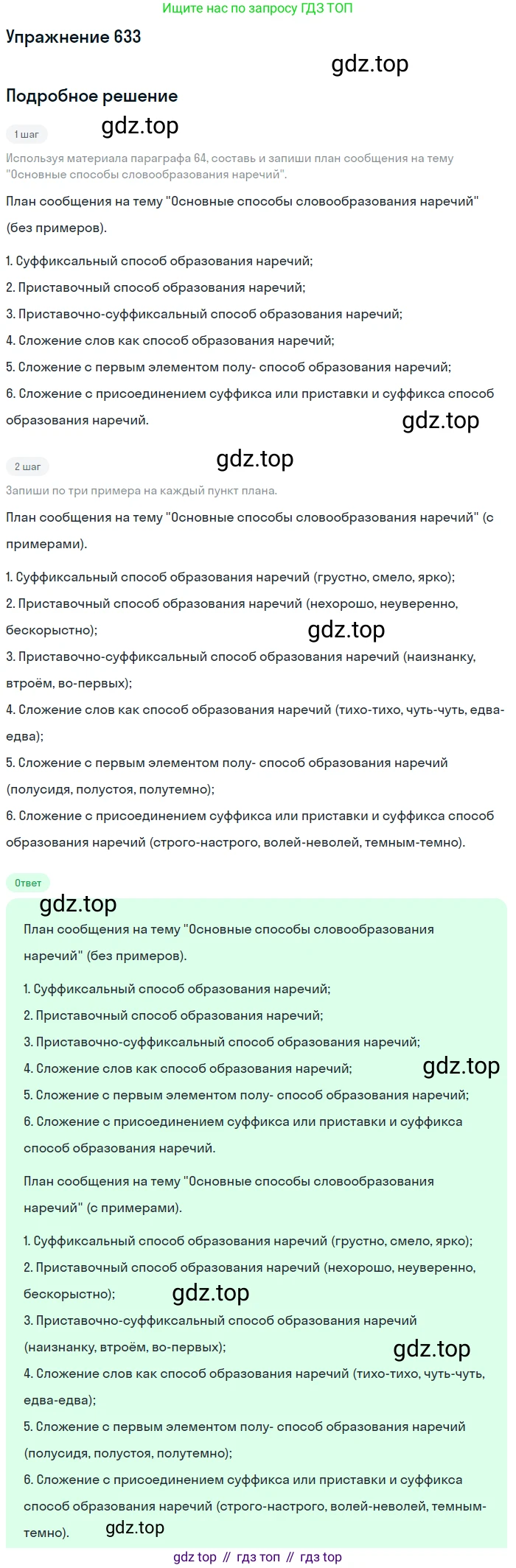 Ищите нас по запросу ГДЗ ТОП

Упражнение 633

gdz.top

Подробное решение

1 шаг

gdz.top

Используя материала параграфа 64, составь и запиши план сообщения на тему "Основные способы словообразования наречий".

План сообщения на тему "Основные способы словообразования наречий" (без примеров).

1. Суффиксальный способ образования наречий;
2. Приставочный способ образования наречий;
3. Приставочно-суффиксальный способ образования наречий;
4. Сложение слов как способ образования наречий;
5. Сложение с первым элементом полу- способ образования наречий;
6. Сложение с присоединением суффикса или приставки и суффикса способ образования наречий.

gdz.top

2 шаг

gdz.top

Запиши по три примера на каждый пункт плана.

План сообщения на тему "Основные способы словообразования наречий" (с примерами).

1. Суффиксальный способ образования наречий (грустно, смело, ярко);
2. Приставочный способ образования наречий (нехорошо, неуверенно, бескорыстно);

gdz.top

3. Приставочно-суффиксальный способ образования наречий (наизнанку, втроём, во-первых);
4. Сложение слов как способ образования наречий (тихо-тихо, чуть-чуть, едва-едва);
5. Сложение с первым элементом полу- способ образования наречий (полусидя, полустоя, полутемно);
6. Сложение с присоединением суффикса или приставки и суффикса способ образования наречий (строго-настрого, волей-неволей, темным-темно).

Ответ

gdz.top

План сообщения на тему "Основные способы словообразования наречий" (без примеров).

1. Суффиксальный способ образования наречий;
2. Приставочный способ образования наречий;
3. Приставочно-суффиксальный способ образования наречий;
4. Сложение слов как способ образования наречий;

gdz.top

5. Сложение с первым элементом полу- способ образования наречий;
6. Сложение с присоединением суффикса или приставки и суффикса способ образования наречий.

План сообщения на тему "Основные способы словообразования наречий" (с примерами).

1. Суффиксальный способ образования наречий (грустно, смело, ярко);
2. Приставочный способ образования наречий (нехорошо, неуверенно, бескорыстно);

gdz.top

3. Приставочно-суффиксальный способ образования наречий (наизнанку, втроём, во-первых);

gdz.top

4. Сложение слов как способ образования наречий (тихо-тихо, чуть-чуть, едва-едва);
5. Сложение с первым элементом полу- способ образования наречий (полусидя, полустоя, полутемно);
6. Сложение с присоединением суффикса или приставки и суффикса способ образования наречий (строго-настрого, волей-неволей, темным-темно).

gdz.top

gdz top // гдз топ // гдз top